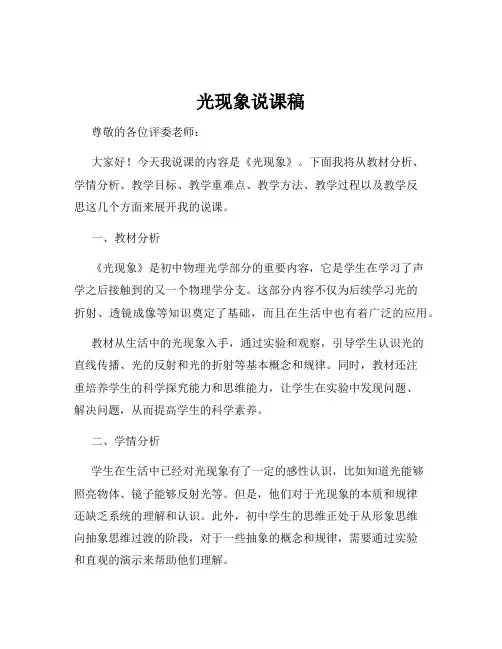 光现象说课稿

尊敬的各位评委老师：

大家好！今天我说课的内容是《光现象》。下面我将从教材分析、学情分析、教学目标、教学重难点、教学方法、教学过程以及教学反思这几个方面来展开我的说课。

一、教材分析

《光现象》是初中物理光学部分的重要内容，它是学生在学习了声学之后接触到的又一个物理学分支。这部分内容不仅为后续学习光的折射、透镜成像等知识奠定了基础，而且在生活中也有着广泛的应用。

教材从生活中的光现象入手，通过实验和观察，引导学生认识光的直线传播、光的反射和光的折射等基本概念和规律。同时，教材还注重培养学生的科学探究能力和思维能力，让学生在实验中发现问题、解决问题，从而提高学生的科学素养。

二、学情分析

学生在生活中已经对光现象有了一定的感性认识，比如知道光能够照亮物体、镜子能够反射光等。但是，他们对于光现象的本质和规律还缺乏系统的理解和认识。此外，初中学生的思维正处于从形象思维向抽象思维过渡的阶段，对于一些抽象的概念和规律，需要通过实验和直观的演示来帮助他们理解。